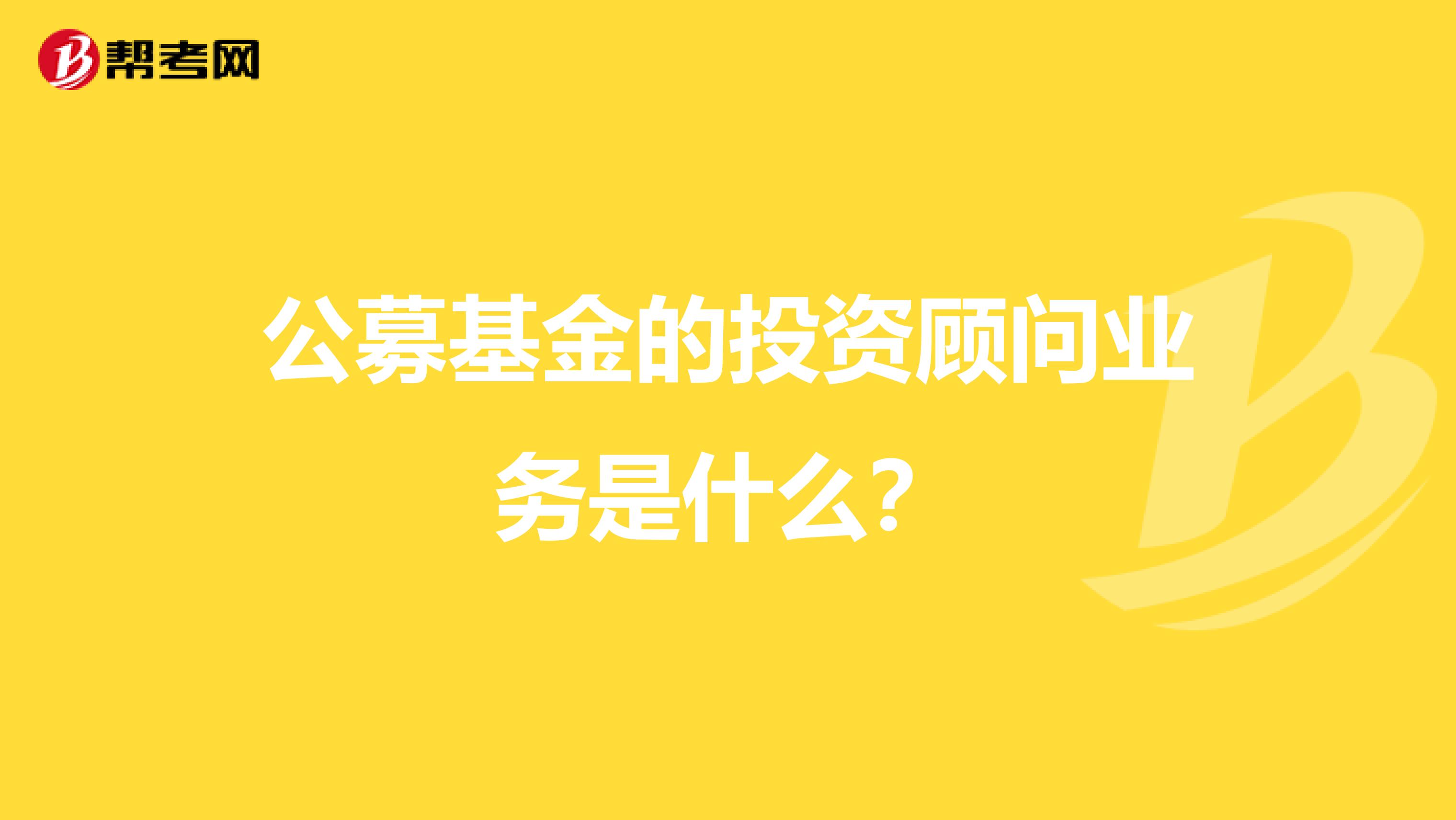 帮考网

公募基金的投资顾问业务是什么？